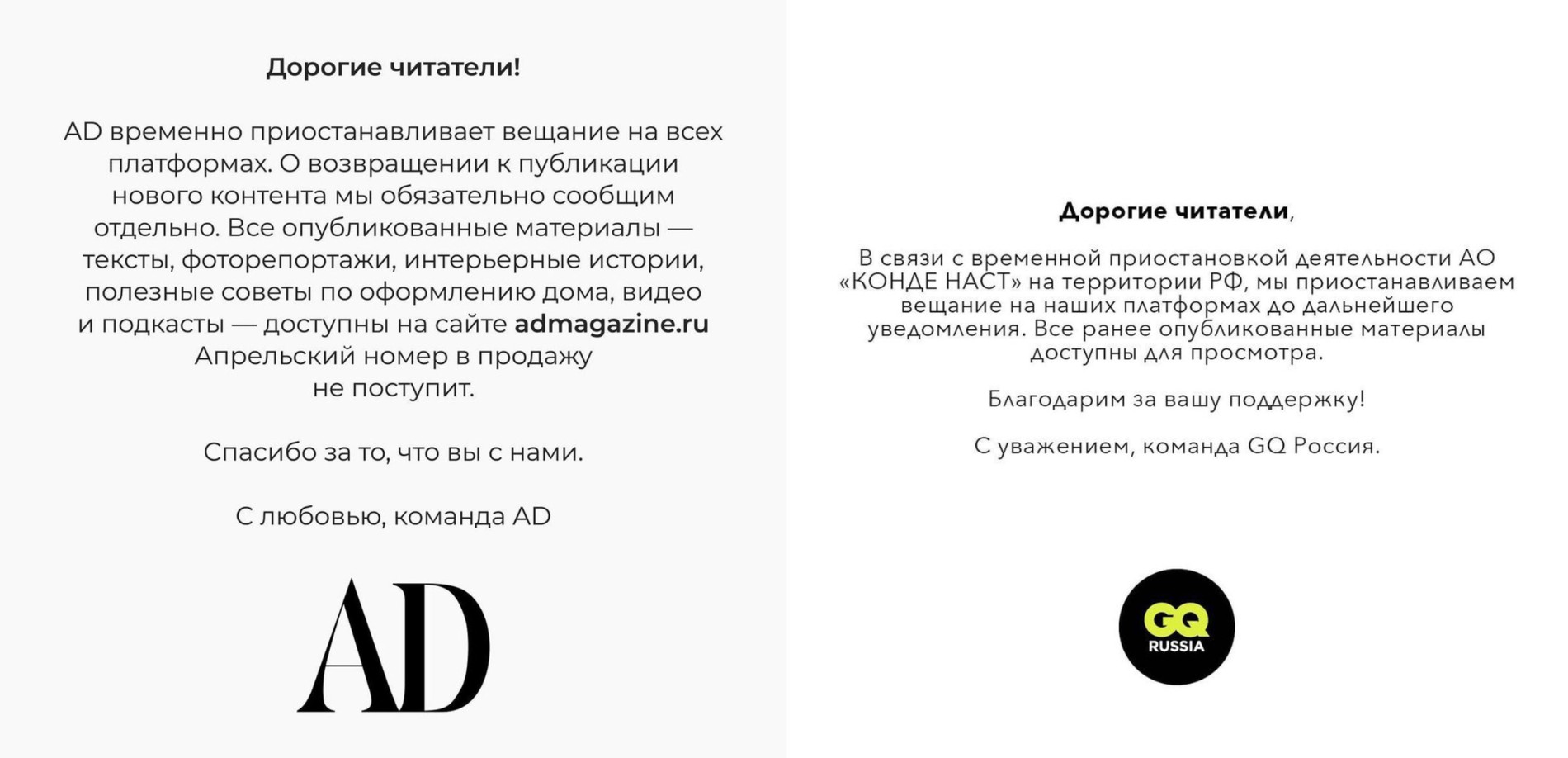 Дорогие читатели!

AD временно приостанавливает вещание на всех платформах. О возвращении к публикации нового контента мы обязательно сообщим отдельно. Все опубликованные материалы — тексты, фоторепортажи, интерьерные истории, полезные советы по оформлению дома, видео и подкасты — доступны на сайте admagazine.ru Апрельский номер в продажу не поступит.

Спасибо за то, что вы с нами.

С любовью, команда AD

AD

Дорогие читатели,

В связи с временной приостановкой деятельности АО «КОНДЕ НАСТ» на территории РФ, мы приостанавливаем вещание на наших платформах до дальнейшего уведомления. Все ранее опубликованные материалы доступны для просмотра.

Благодарим за вашу поддержку!

С уважением, команда GQ Россия.

GQ RUSSIA